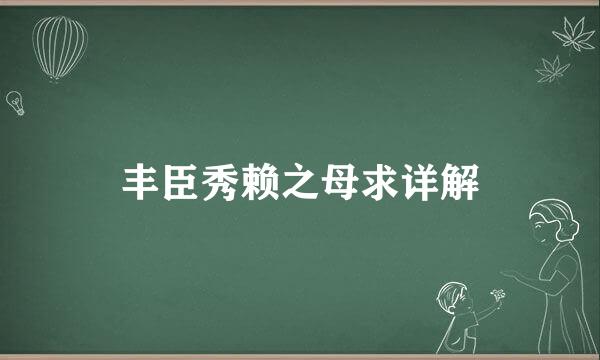 丰臣秀赖之母求详解